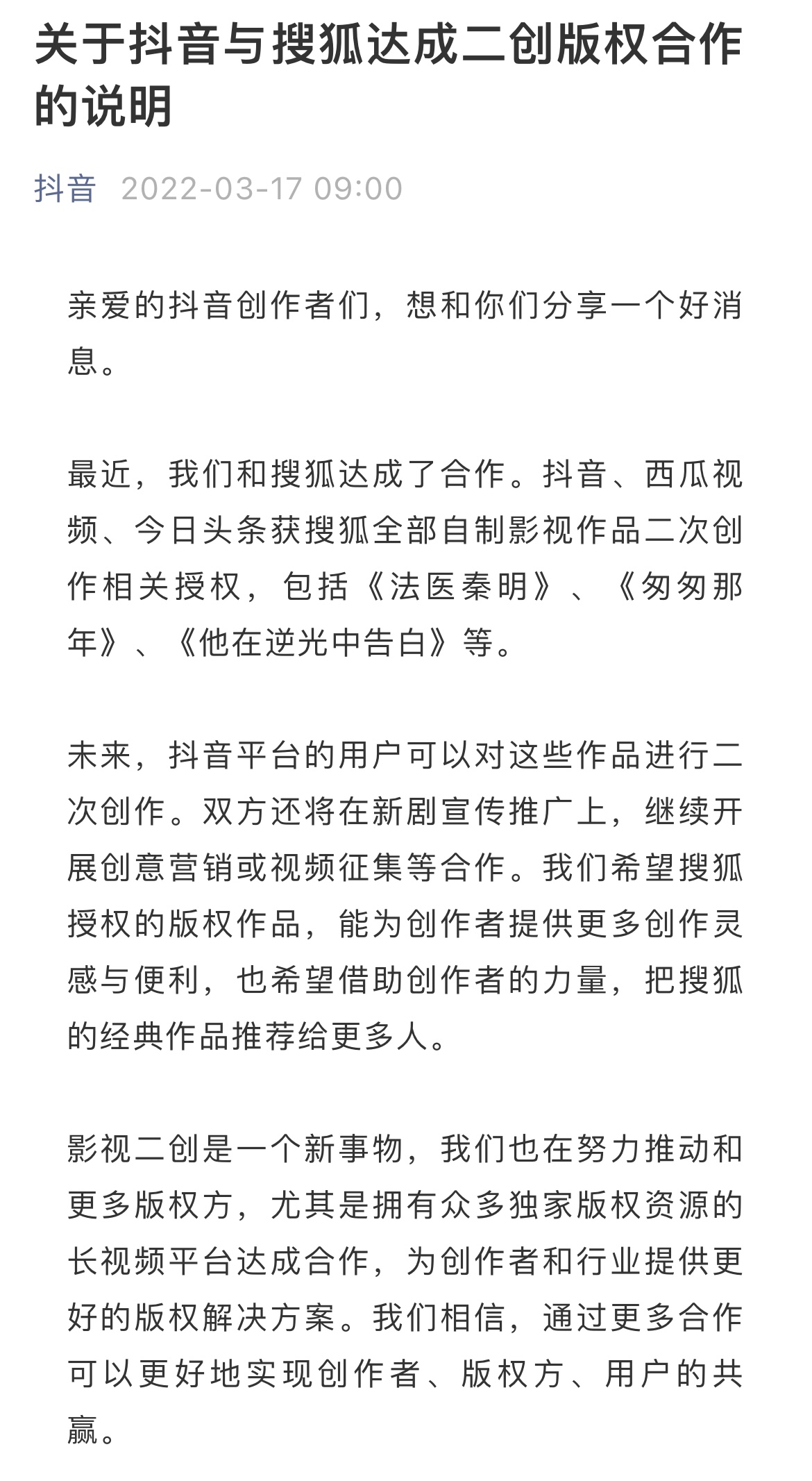 关于抖音与搜狐达成二创版权合作的说明

抖音 2022-03-17 09:00

亲爱的抖音创作者们，想和你们分享一个好消息。

最近，我们和搜狐达成了合作。抖音、西瓜视频、今日头条获搜狐全部自制影视作品二次创作相关授权，包括《法医秦明》、《匆匆那年》、《他在逆光中告白》等。

未来，抖音平台的用户可以对这些作品进行二次创作。双方还将在新剧宣传推广上，继续开展创意营销或视频征集等合作。我们希望搜狐授权的版权作品，能为创作者提供更多创作灵感与便利，也希望借助创作者的力量，把搜狐的经典作品推荐给更多人。

影视二创是一个新事物，我们也在努力推动和更多版权方，尤其是拥有众多独家版权资源的长视频平台达成合作，为创作者和行业提供更好的版权解决方案。我们相信，通过更多合作可以更好地实现创作者、版权方、用户的共赢。